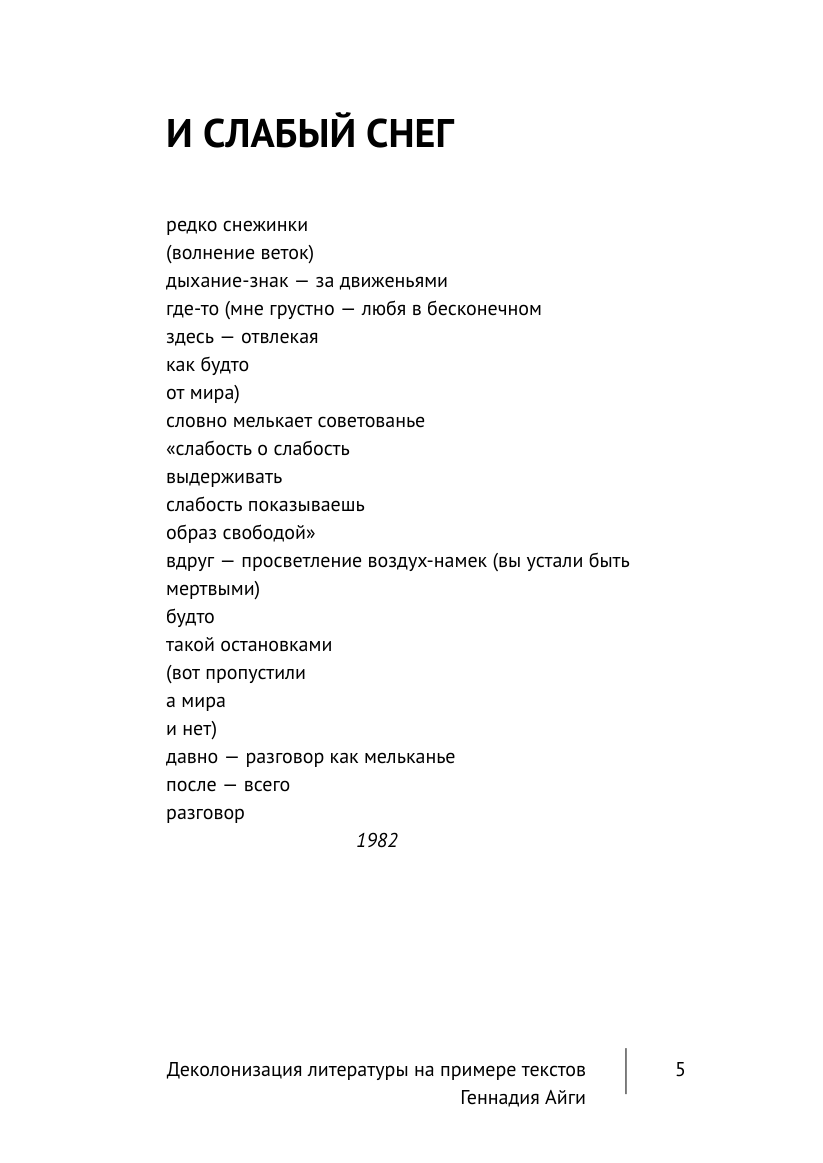 И СЛАБЫЙ СНЕГ

редко снежинки
(волнение веток)
дыхание-знак — за движеньями
где-то (мне грустно — любя в бесконечном
здесь — отвлекая
как будто
от мира)
словно мелькает советованье
«слабость о слабость
выдерживать
слабость показываешь
образ свободой»
вдруг — просветление воздух-намек (вы устали быть мертвыми)
будто
такой остановками
(вот пропустили
а мира
и нет)
давно — разговор как мельканье
после — всего
разговор

1982

Деколонизация литературы на примере текстов Геннадия Айги

5